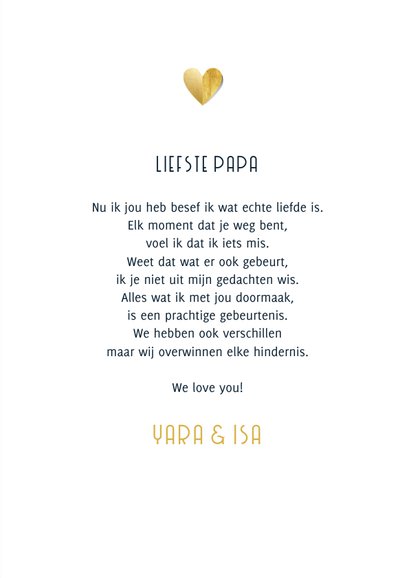 LIEFSTE PAPA

Nu ik jou heb besef ik wat echte liefde is.
Elk moment dat je weg bent,
voel ik dat ik iets mis.
Weet dat wat er ook gebeurt,
ik je niet uit mijn gedachten wis.
Alles wat ik met jou doormaak,
is een prachtige gebeurtenis.
We hebben ook verschillen
maar wij overwinnen elke hindernis.

We love you!

YARA & ISA